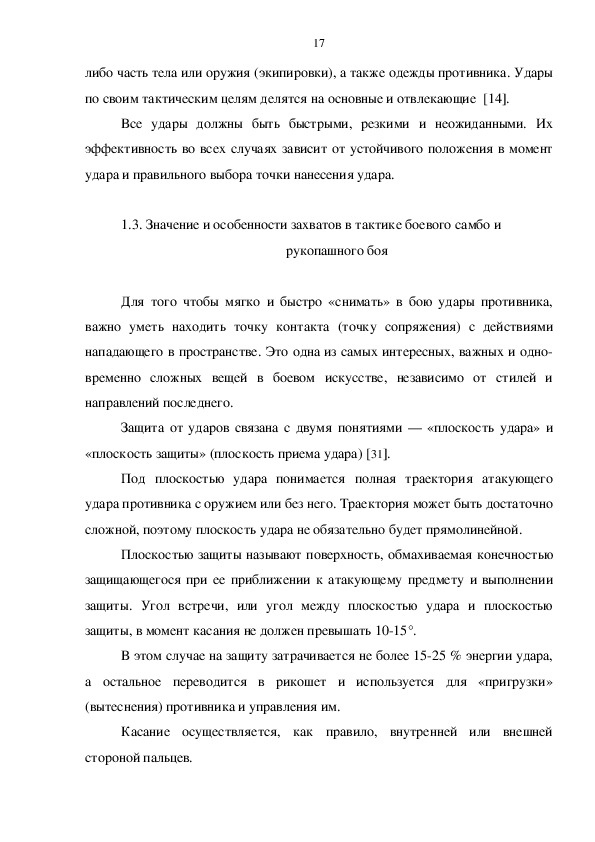 17

либо часть тела или оружия (экипировки), а также одежды противника. Удары по своим тактическим целям делятся на основные и отвлекающие [14].

Все удары должны быть быстрыми, резкими и неожиданными. Их эффективность во всех случаях зависит от устойчивого положения в момент удара и правильного выбора точки нанесения удара.

1.3. Значение и особенности захватов в тактике боевого самбо и рукопашного боя

Для того чтобы мягко и быстро «снимать» в бою удары противника, важно уметь находить точку контакта (точку сопряжения) с действиями нападающего в пространстве. Это одна из самых интересных, важных и одновременно сложных вещей в боевом искусстве, независимо от стилей и направлений последнего.

Защита от ударов связана с двумя понятиями — «плоскость удара» и «плоскость защиты» (плоскость приема удара) [31].

Под плоскостью удара понимается полная траектория атакующего удара противника с оружием или без него. Траектория может быть достаточно сложной, поэтому плоскость удара не обязательно будет прямолинейной.

Плоскостью защиты называют поверхность, обмахиваемая конечностью защищающегося при ее приближении к атакующему предмету и выполнении защиты. Угол встречи, или угол между плоскостью удара и плоскостью защиты, в момент касания не должен превышать 10-15°.

В этом случае на защиту затрачивается не более 15-25 % энергии удара, а остальное переводится в рикошет и используется для «пригрузки» (вытеснения) противника и управления им.

Касание осуществляется, как правило, внутренней или внешней стороной пальцев.